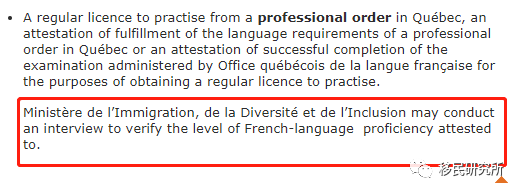 • A regular licence to practise from a **professional order** in Québec, an attestation of fulfillment of the language requirements of a professional order in Québec or an attestation of successful completion of the examination administered by Office québécois de la langue française for the purposes of obtaining a regular licence to practise.

Ministère de l'Immigration, de la Diversité et de l'Inclusion may conduct an interview to verify the level of French-language proficiency attested to.

移民研究所